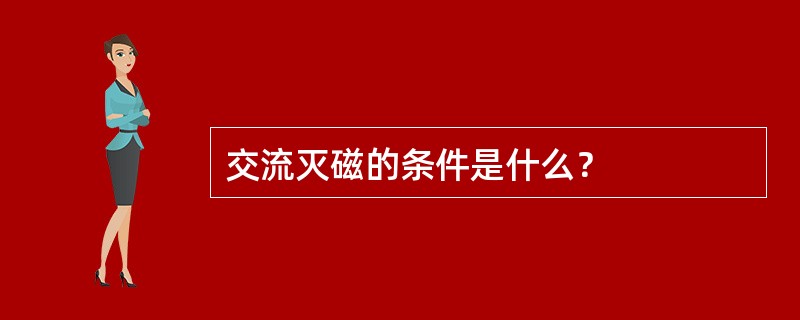 交流灭磁的条件是什么？